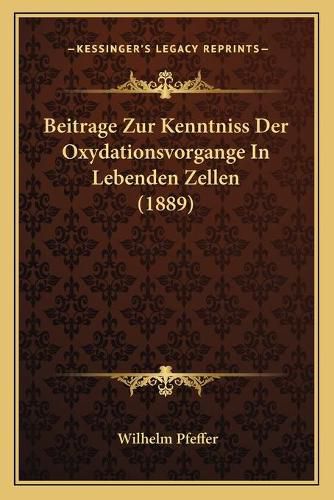 —KESSINGER'S LEGACY REPRINTS—

Beitrage Zur Kenntniss Der Oxydationsvorgange In Lebenden Zellen (1889)

Wilhelm Pfeffer